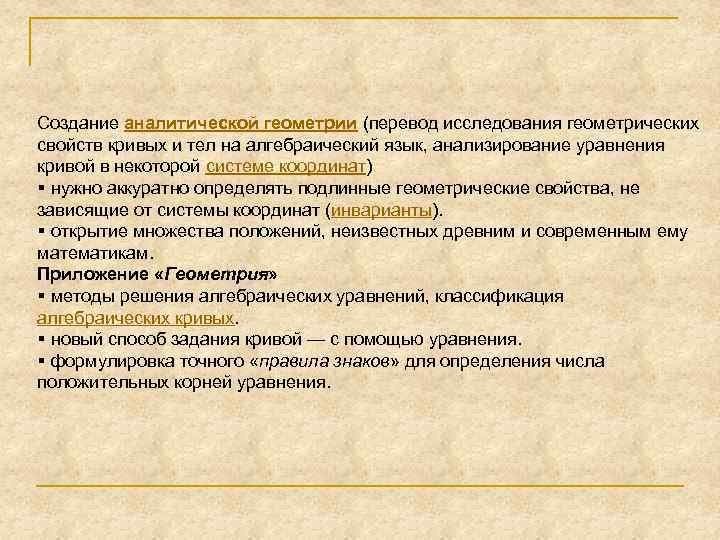 Создание аналитической геометрии (перевод исследования геометрических свойств кривых и тел на алгебраический язык, анализирование уравнения кривой в некоторой системе координат)
▪ нужно аккуратно определять подлинные геометрические свойства, не зависящие от системы координат (инварианты).
▪ открытие множества положений, неизвестных древним и современным ему математикам.
Приложение «Геометрия»
▪ методы решения алгебраических уравнений, классификация алгебраических кривых.
▪ новый способ задания кривой — с помощью уравнения.
▪ формулировка точного «правила знаков» для определения числа положительных корней уравнения.